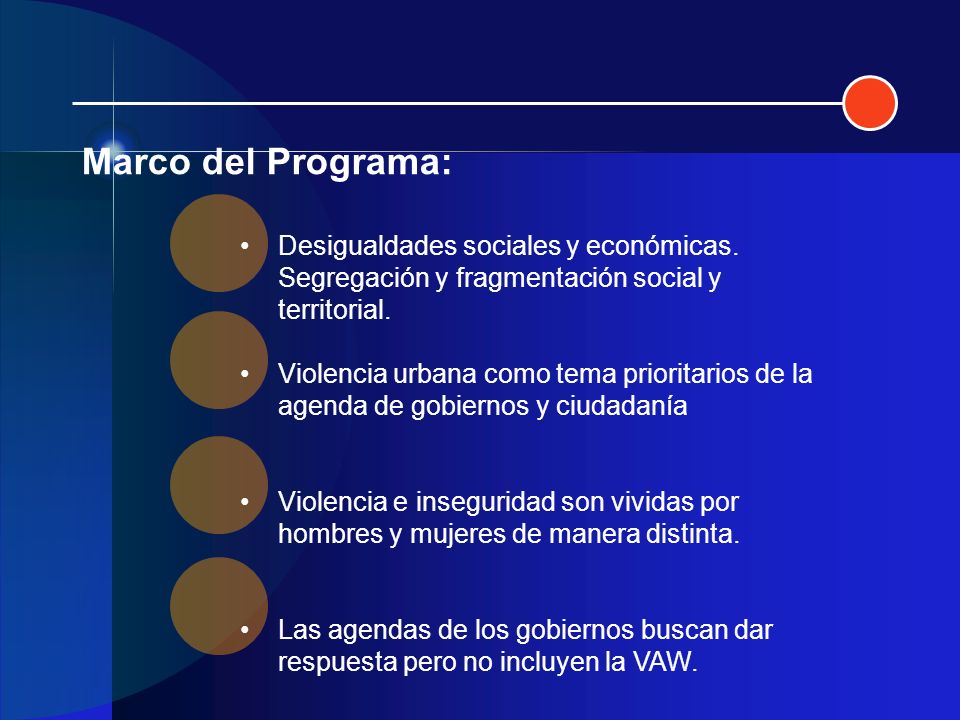 Marco del Programa:

• Desigualdades sociales y económicas. Segregación y fragmentación social y territorial.

• Violencia urbana como tema prioritarios de la agenda de gobiernos y ciudadanía

• Violencia e inseguridad son vividas por hombres y mujeres de manera distinta.

• Las agendas de los gobiernos buscan dar respuesta pero no incluyen la VAW.